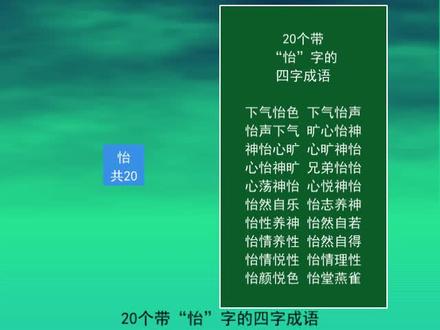 怡
共20

20个带
“怡”字的
四字成语

下气怡色 下气怡声
怡声下气 旷心怡神
神怡心旷 心旷神怡
心怡神旷 兄弟怡怡
心荡神怡 心悦神怡
怡然自乐 怡志养神
怡性养神 怡然自若
怡情养性 怡然自得
怡情悦性 怡情理性
怡颜悦色 怡堂燕雀

20个带“怡”字的四字成语